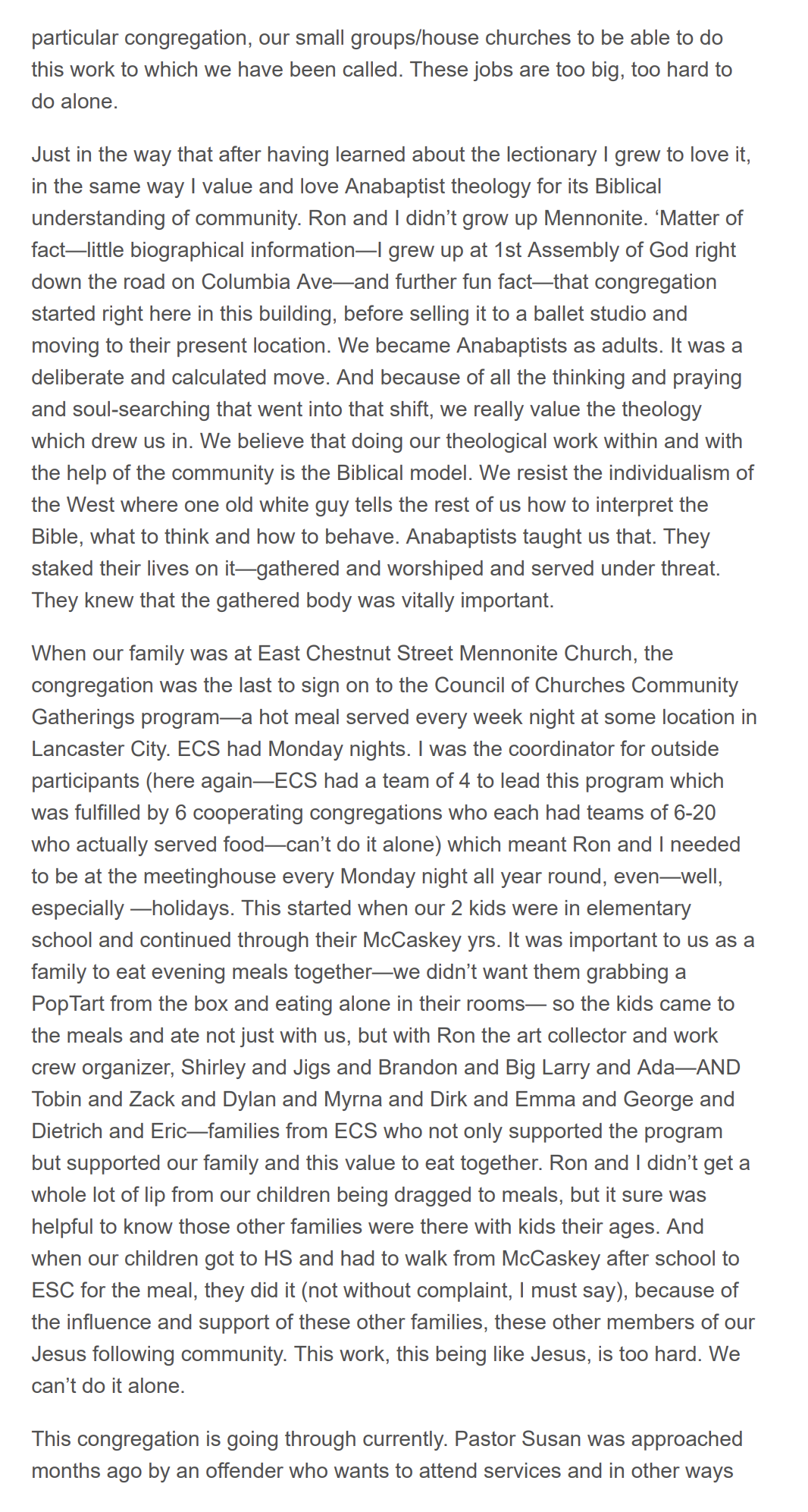 particular congregation, our small groups/house churches to be able to do this work to which we have been called. These jobs are too big, too hard to do alone.

Just in the way that after having learned about the lectionary I grew to love it, in the same way I value and love Anabaptist theology for its Biblical understanding of community. Ron and I didn’t grow up Mennonite. ‘Matter of fact—little biographical information—I grew up at 1st Assembly of God right down the road on Columbia Ave—and further fun fact—that congregation started right here in this building, before selling it to a ballet studio and moving to their present location. We became Anabaptists as adults. It was a deliberate and calculated move. And because of all the thinking and praying and soul-searching that went into that shift, we really value the theology which drew us in. We believe that doing our theological work within and with the help of the community is the Biblical model. We resist the individualism of the West where one old white guy tells the rest of us how to interpret the Bible, what to think and how to behave. Anabaptists taught us that. They staked their lives on it—gathered and worshiped and served under threat. They knew that the gathered body was vitally important.

When our family was at East Chestnut Street Mennonite Church, the congregation was the last to sign on to the Council of Churches Community Gatherings program—a hot meal served every week night at some location in Lancaster City. ECS had Monday nights. I was the coordinator for outside participants (here again—ECS had a team of 4 to lead this program which was fulfilled by 6 cooperating congregations who each had teams of 6-20 who actually served food—can’t do it alone) which meant Ron and I needed to be at the meetinghouse every Monday night all year round, even—well, especially —holidays. This started when our 2 kids were in elementary school and continued through their McCaskey yrs. It was important to us as a family to eat evening meals together—we didn’t want them grabbing a PopTart from the box and eating alone in their rooms— so the kids came to the meals and ate not just with us, but with Ron the art collector and work crew organizer, Shirley and Jigs and Brandon and Big Larry and Ada—AND Tobin and Zack and Dylan and Myrna and Dirk and Emma and George and Dietrich and Eric—families from ECS who not only supported the program but supported our family and this value to eat together. Ron and I didn’t get a whole lot of lip from our children being dragged to meals, but it sure was helpful to know those other families were there with kids their ages. And when our children got to HS and had to walk from McCaskey after school to ESC for the meal, they did it (not without complaint, I must say), because of the influence and support of these other families, these other members of our Jesus following community. This work, this being like Jesus, is too hard. We can’t do it alone.

This congregation is going through currently. Pastor Susan was approached months ago by an offender who wants to attend services and in other ways